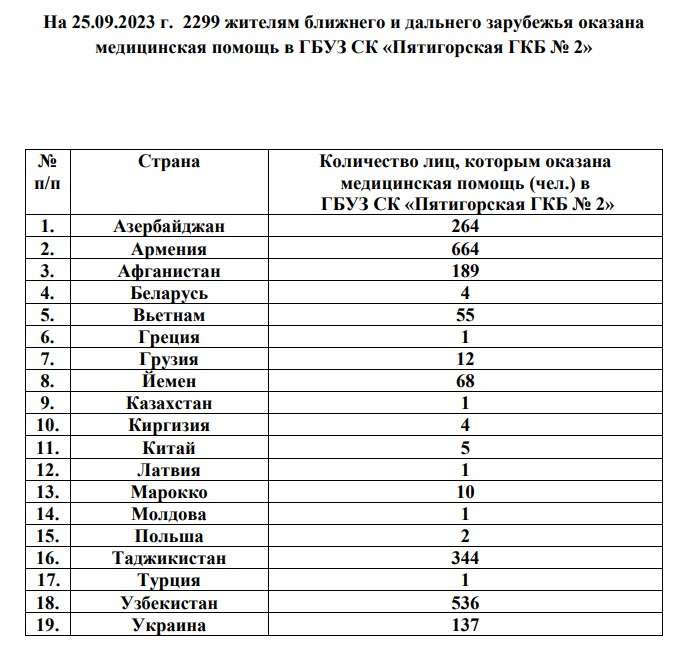 На 25.09.2023 г. 2299 жителям ближнего и дальнего зарубежья оказана медицинская помощь в ГБУЗ СК «Пятигорская ГКБ № 2»

| № п/п | Страна | Количество лиц, которым оказана медицинская помощь (чел.) в ГБУЗ СК «Пятигорская ГКБ № 2» |
|---|---|---|
| 1. | Азербайджан | 264 |
| 2. | Армения | 664 |
| 3. | Афганистан | 189 |
| 4. | Беларусь | 4 |
| 5. | Вьетнам | 55 |
| 6. | Греция | 1 |
| 7. | Грузия | 12 |
| 8. | Йемен | 68 |
| 9. | Казахстан | 1 |
| 10. | Киргизия | 4 |
| 11. | Китай | 5 |
| 12. | Латвия | 1 |
| 13. | Марокко | 10 |
| 14. | Молдова | 1 |
| 15. | Польша | 2 |
| 16. | Таджикистан | 344 |
| 17. | Турция | 1 |
| 18. | Узбекистан | 536 |
| 19. | Украина | 137 |